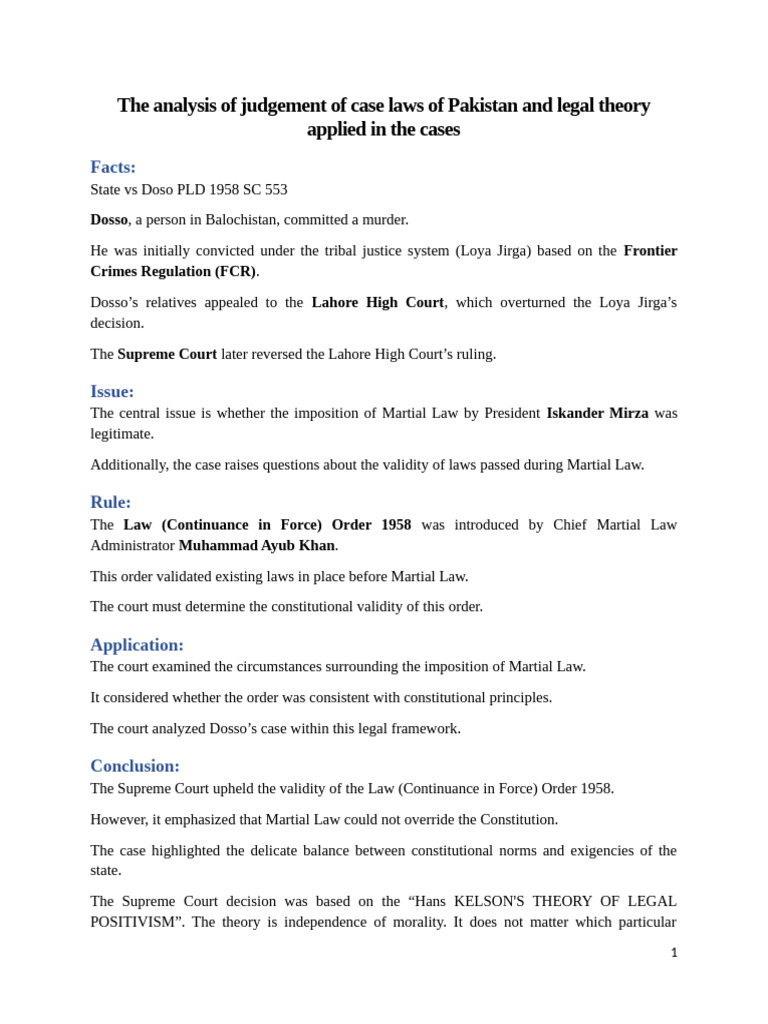 The analysis of judgement of case laws of Pakistan and legal theory applied in the cases

Facts:
State vs Doso PLD 1958 SC 553

Dosso, a person in Balochistan, committed a murder.

He was initially convicted under the tribal justice system (Loya Jirga) based on the Frontier Crimes Regulation (FCR).

Dosso's relatives appealed to the Lahore High Court, which overturned the Loya Jirga's decision.

The Supreme Court later reversed the Lahore High Court's ruling.

Issue:
The central issue is whether the imposition of Martial Law by President Iskander Mirza was legitimate.

Additionally, the case raises questions about the validity of laws passed during Martial Law.

Rule:
The Law (Continuance in Force) Order 1958 was introduced by Chief Martial Law Administrator Muhammad Ayub Khan.

This order validated existing laws in place before Martial Law.

The court must determine the constitutional validity of this order.

Application:
The court examined the circumstances surrounding the imposition of Martial Law.

It considered whether the order was consistent with constitutional principles.

The court analyzed Dosso's case within this legal framework.

Conclusion:
The Supreme Court upheld the validity of the Law (Continuance in Force) Order 1958.

However, it emphasized that Martial Law could not override the Constitution.

The case highlighted the delicate balance between constitutional norms and exigencies of the state.

The Supreme Court decision was based on the "Hans KELSON'S THEORY OF LEGAL POSITIVISM". The theory is independence of morality. It does not matter which particular

1